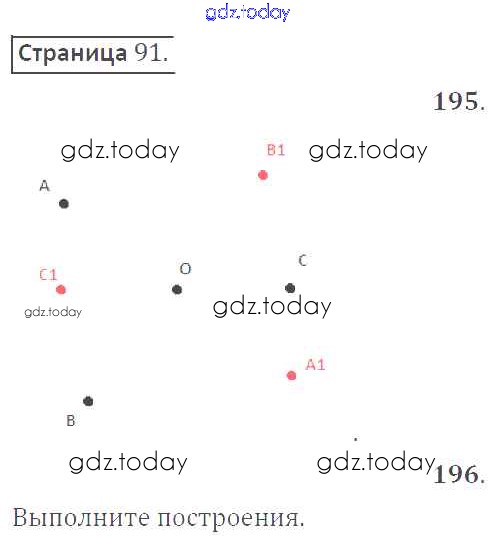 gdz.today

Страница 91.

195.

gdz.today

B1

gdz.today

A

C1

O

C

gdz.today

gdz.today

A1

B

gdz.today

gdz.today

196.

Выполните построения.